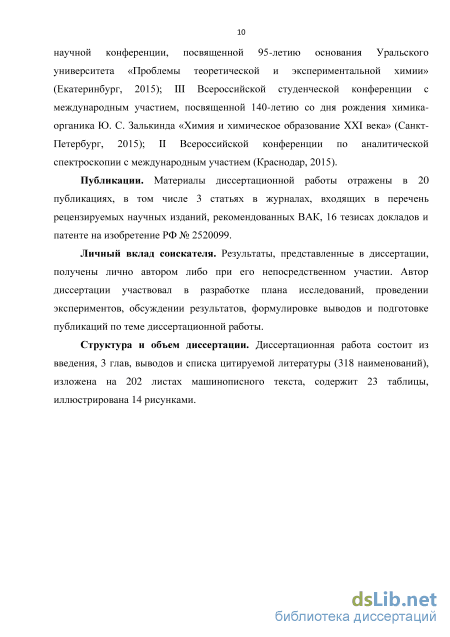 10

научной конференции, посвященной 95-летию основания Уральского университета «Проблемы теоретической и экспериментальной химии» (Екатеринбург, 2015); III Всероссийской студенческой конференции с международным участием, посвященной 140-летию со дня рождения химика-органика Ю. С. Залькинда «Химия и химическое образование XXI века» (Санкт-Петербург, 2015); II Всероссийской конференции по аналитической спектроскопии с международным участием (Краснодар, 2015).

Публикации. Материалы диссертационной работы отражены в 20 публикациях, в том числе 3 статьях в журналах, входящих в перечень рецензируемых научных изданий, рекомендованных ВАК, 16 тезисах докладов и патенте на изобретение РФ № 2520099.

Личный вклад соискателя. Результаты, представленные в диссертации, получены лично автором либо при его непосредственном участии. Автор диссертации участвовал в разработке плана исследований, проведении экспериментов, обсуждении результатов, формулировке выводов и подготовке публикаций по теме диссертационной работы.

Структура и объем диссертации. Диссертационная работа состоит из введения, 3 глав, выводов и списка цитируемой литературы (318 наименований), изложена на 202 листах машинописного текста, содержит 23 таблицы, иллюстрирована 14 рисунками.

dsLib.net
библиотека диссертаций